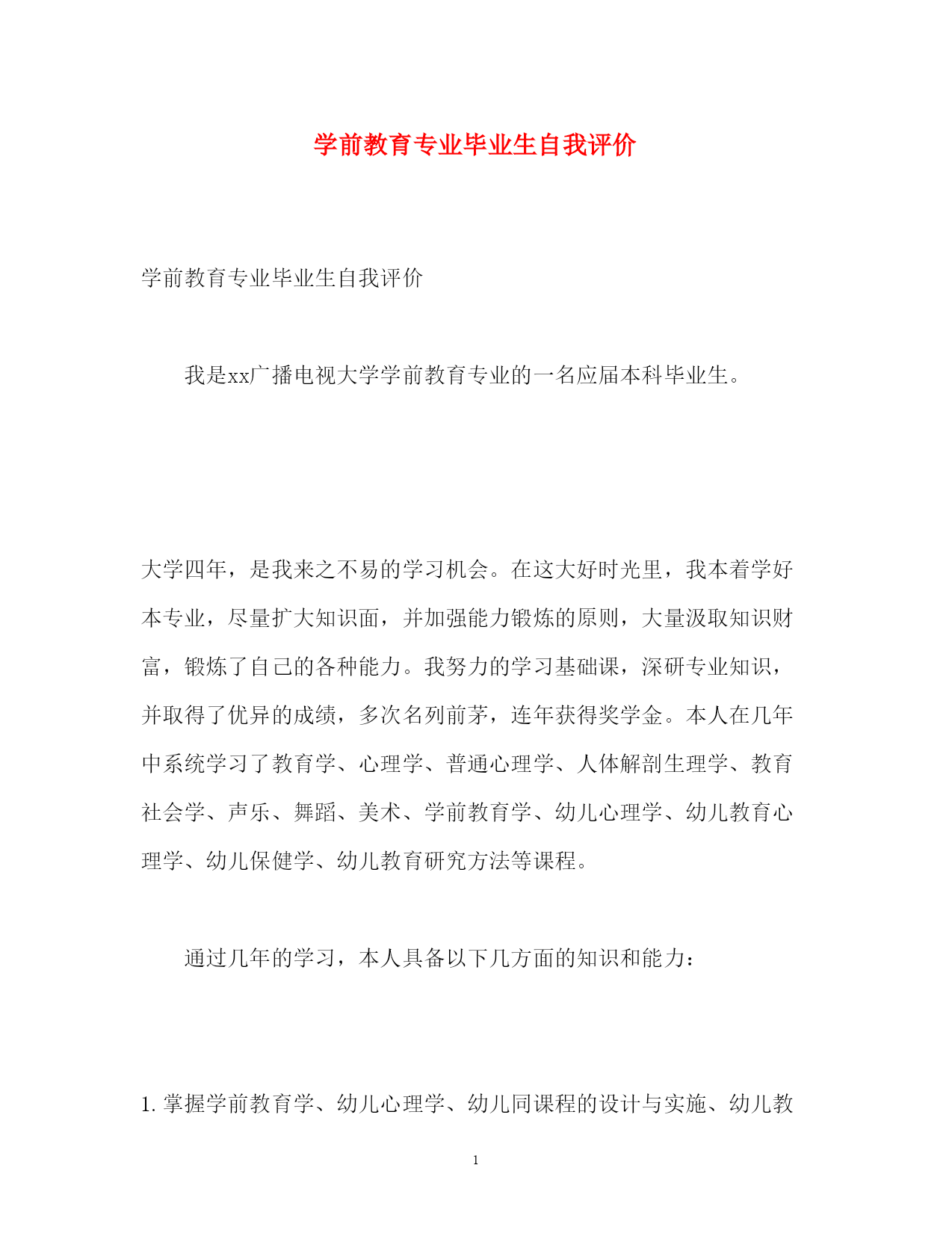 学前教育专业毕业生自我评价

学前教育专业毕业生自我评价

我是xx广播电视大学学前教育专业的一名应届本科毕业生。

大学四年，是我来之不易的学习机会。在这大好时光里，我本着学好本专业，尽量扩大知识面，并加强能力锻炼的原则，大量汲取知识财富，锻炼了自己的各种能力。我努力的学习基础课，深研专业知识，并取得了优异的成绩，多次名列前茅，连年获得奖学金。本人在几年中系统学习了教育学、心理学、普通心理学、人体解剖生理学、教育社会学、声乐、舞蹈、美术、学前教育学、幼儿心理学、幼儿教育心理学、幼儿保健学、幼儿教育研究方法等课程。

通过几年的学习，本人具备以下几方面的知识和能力：

1. 掌握学前教育学、幼儿心理学、幼儿同课程的设计与实施、幼儿教

1